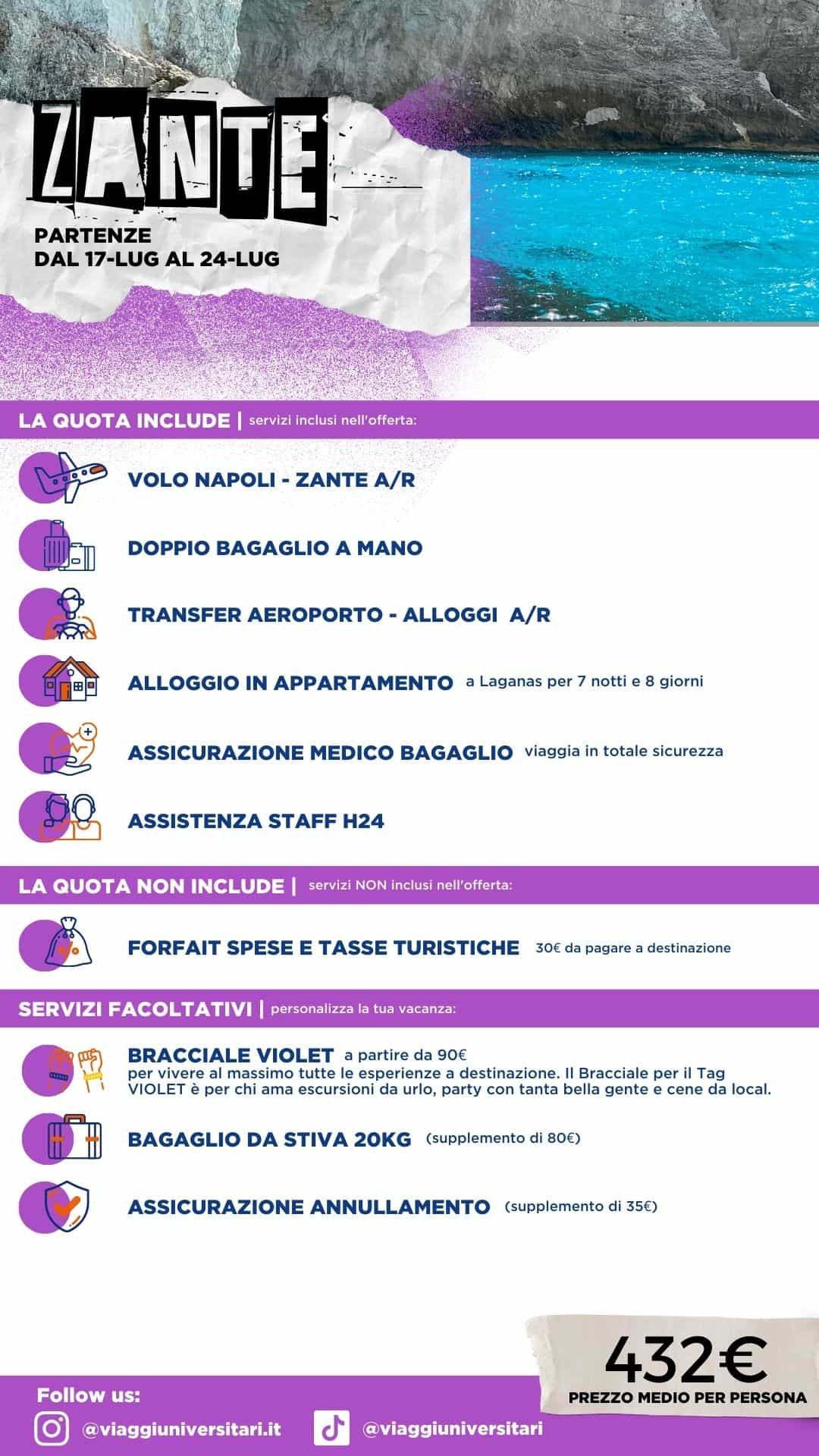 ZANTE

PARTENZE
DAL 17-LUG AL 24-LUG

LA QUOTA INCLUDE | servizi inclusi nell'offerta:

VOLO NAPOLI - ZANTE A/R

DOPPIO BAGAGLIO A MANO

TRANSFER AEROPORTO - ALLOGGI A/R

ALLOGGIO IN APPARTAMENTO a Laganas per 7 notti e 8 giorni

ASSICURAZIONE MEDICO BAGAGLIO viaggia in totale sicurezza

ASSISTENZA STAFF H24

LA QUOTA NON INCLUDE | servizi NON inclusi nell'offerta:

FORFAIT SPESE E TASSE TURISTICHE 30€ da pagare a destinazione

SERVIZI FACOLTATIVI | personalizza la tua vacanza:

BRACCIALE VIOLET a partire da 90€
per vivere al massimo tutte le esperienze a destinazione. Il Bracciale per il Tag VIOLET è per chi ama escursioni da urlo, party con tanta bella gente e cene da local.

BAGAGLIO DA STIVA 20KG (supplemento di 80€)

ASSICURAZIONE ANNULLAMENTO (supplemento di 35€)

432€
PREZZO MEDIO PER PERSONA

Follow us:
@viaggiuniversitari.it
@viaggiuniversitari